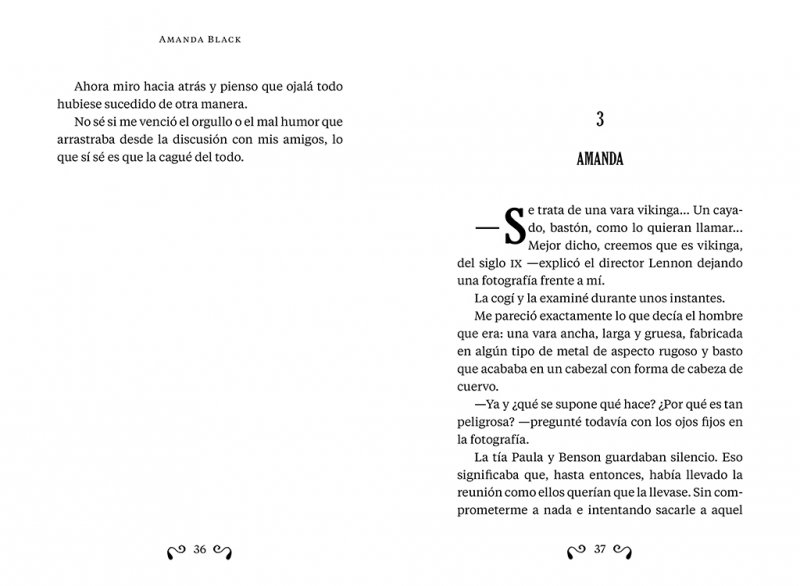 AMANDA BLACK

Ahora miro hacia atrás y pienso que ojalá todo hubiese sucedido de otra manera.

No sé si me venció el orgullo o el mal humor que arrastraba desde la discusión con mis amigos, lo que sí sé es que la cagué del todo.

36

3

AMANDA

—Se trata de una vara vikinga... Un cayado, bastón, como lo quieran llamar... Mejor dicho, creemos que es vikinga, del siglo IX —explicó el director Lennon dejando una fotografía frente a mí.

La cogí y la examiné durante unos instantes.

Me pareció exactamente lo que decía el hombre que era: una vara ancha, larga y gruesa, fabricada en algún tipo de metal de aspecto rugoso y basto que acababa en un cabezal con forma de cabeza de cuervo.

—Ya y ¿qué se supone qué hace? ¿Por qué es tan peligrosa? —pregunté todavía con los ojos fijos en la fotografía.

La tía Paula y Benson guardaban silencio. Eso significaba que, hasta entonces, había llevado la reunión como ellos querían que la llevase. Sin comprometerme a nada e intentando sacarle a aquel

37